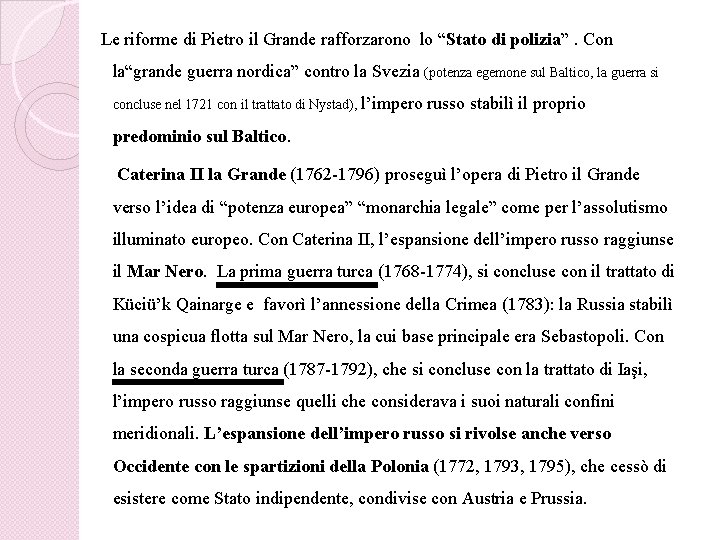 Le riforme di Pietro il Grande rafforzarono lo “Stato di polizia” . Con la“grande guerra nordica” contro la Svezia (potenza egemone sul Baltico, la guerra si concluse nel 1721 con il trattato di Nystad), l’impero russo stabilì il proprio predominio sul Baltico.

Caterina II la Grande (1762-1796) proseguì l’opera di Pietro il Grande verso l’idea di “potenza europea” “monarchia legale” come per l’assolutismo illuminato europeo. Con Caterina II, l’espansione dell’impero russo raggiunse il Mar Nero. La prima guerra turca (1768-1774), si concluse con il trattato di Küciü’k Qainarge e favorì l’annessione della Crimea (1783): la Russia stabilì una cospicua flotta sul Mar Nero, la cui base principale era Sebastopoli. Con la seconda guerra turca (1787-1792), che si concluse con la trattato di Iaşi, l’impero russo raggiunse quelli che considerava i suoi naturali confini meridionali. L’espansione dell’impero russo si rivolse anche verso Occidente con le spartizioni della Polonia (1772, 1793, 1795), che cessò di esistere come Stato indipendente, condivise con Austria e Prussia.